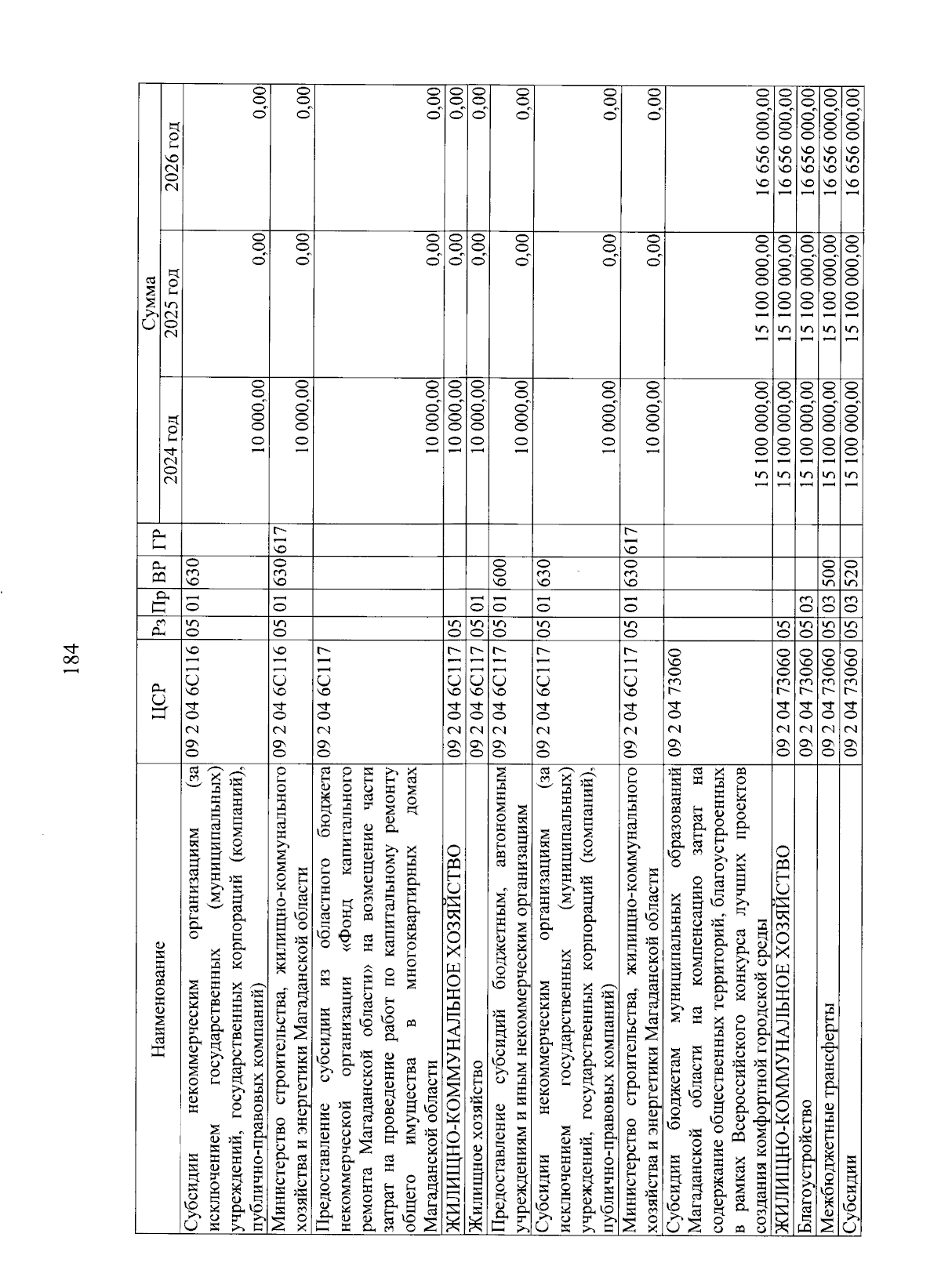 184

| Наименование | ЦСР | Рз | Пр | ВР | ГР | Сумма 2024 год | Сумма 2025 год | Сумма 2026 год |
|---|---|---|---|---|---|---|---|---|
| Субсидии некоммерческим организациям (за исключением государственных (муниципальных) учреждений, государственных корпораций (компаний), публично-правовых компаний) | 09 2 04 6С116 | 05 | 01 | 630 | | 10 000,00 | 0,00 | 0,00 |
| Министерство строительства, жилищно-коммунального хозяйства и энергетики Магаданской области | 09 2 04 6С116 | 05 | 01 | 630 | 617 | 10 000,00 | 0,00 | 0,00 |
| Предоставление субсидии из областного бюджета некоммерческой организации «Фонд капитального ремонта Магаданской области» на возмещение части затрат на проведение работ по капитальному ремонту общего имущества в многоквартирных домах Магаданской области | 09 2 04 6С117 | | | | | 10 000,00 | 0,00 | 0,00 |
| ЖИЛИЩНО-КОММУНАЛЬНОЕ ХОЗЯЙСТВО | 09 2 04 6С117 | 05 | | | | 10 000,00 | 0,00 | 0,00 |
| Жилищное хозяйство | 09 2 04 6С117 | 05 | 01 | | | 10 000,00 | 0,00 | 0,00 |
| Предоставление субсидий бюджетным, автономным учреждениям и иным некоммерческим организациям | 09 2 04 6С117 | 05 | 01 | 600 | | 10 000,00 | 0,00 | 0,00 |
| Субсидии некоммерческим организациям (за исключением государственных (муниципальных) учреждений, государственных корпораций (компаний), публично-правовых компаний) | 09 2 04 6С117 | 05 | 01 | 630 | | 10 000,00 | 0,00 | 0,00 |
| Министерство строительства, жилищно-коммунального хозяйства и энергетики Магаданской области | 09 2 04 6С117 | 05 | 01 | 630 | 617 | 10 000,00 | 0,00 | 0,00 |
| Субсидии бюджетам муниципальных образований Магаданской области на компенсацию затрат на содержание общественных территорий, благоустроенных в рамках Всероссийского конкурса лучших проектов создания комфортной городской среды | 09 2 04 73060 | | | | | 15 100 000,00 | 15 100 000,00 | 16 656 000,00 |
| ЖИЛИЩНО-КОММУНАЛЬНОЕ ХОЗЯЙСТВО | 09 2 04 73060 | 05 | | | | 15 100 000,00 | 15 100 000,00 | 16 656 000,00 |
| Благоустройство | 09 2 04 73060 | 05 | 03 | | | 15 100 000,00 | 15 100 000,00 | 16 656 000,00 |
| Межбюджетные трансферты | 09 2 04 73060 | 05 | 03 | 500 | | 15 100 000,00 | 15 100 000,00 | 16 656 000,00 |
| Субсидии | 09 2 04 73060 | 05 | 03 | 520 | | 15 100 000,00 | 15 100 000,00 | 16 656 000,00 |